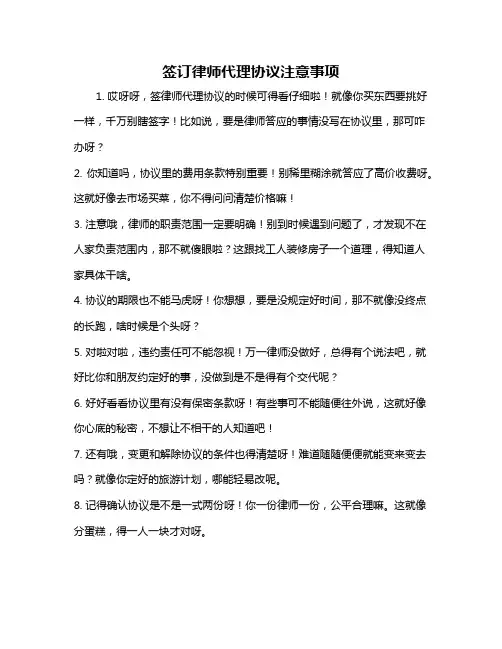 签订律师代理协议注意事项

1. 哎呀呀，签律师代理协议的时候可得看仔细啦！就像你买东西要挑好一样，千万别瞎签字！比如说，要是律师答应的事情没写在协议里，那可咋办呀？

2. 你知道吗，协议里的费用条款特别重要！别稀里糊涂就答应了高价收费呀。这就好像去市场买菜，你不得问问清楚价格嘛！

3. 注意哦，律师的职责范围一定要明确！别到时候遇到问题了，才发现不在人家负责范围内，那不就傻眼啦？这跟找工人装修房子一个道理，得知道人家具体干啥。

4. 协议的期限也不能马虎呀！你想想，要是没规定好时间，那不就像没终点的长跑，啥时候是个头呀？

5. 对啦对啦，违约责任可不能忽视！万一律师没做好，总得有个说法吧，就好比你和朋友约定好的事，没做到是不是得有个交代呢？

6. 好好看看协议里有没有保密条款呀！有些事可不能随便往外说，这就好像你心底的秘密，不想让不相干的人知道吧！

7. 还有哦，变更和解除协议的条件也得清楚呀！难道随随便便就能变来变去吗？就像你定好的旅游计划，哪能轻易改呢。

8. 记得确认协议是不是一式两份呀！你一份律师一份，公平合理嘛。这就像分蛋糕，得一人一块才对呀。